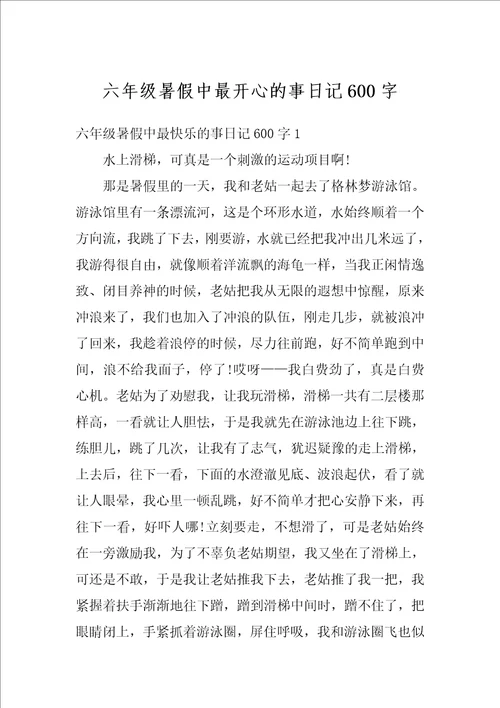 六年级暑假中最开心的事日记600字

六年级暑假中最快乐的事日记600字1

水上滑梯，可真是一个刺激的运动项目啊!

那是暑假里的一天，我和老姑一起去了格林梦游泳馆。游泳馆里有一条漂流河，这是个环形水道，水始终顺着一个方向流，我跳了下去，刚要游，水就已经把我冲出几米远了，我游得很自由，就像顺着洋流飘的海龟一样，当我正闲情逸致、闭目养神的时候，老姑把我从无限的遐想中惊醒，原来冲浪来了，我们也加入了冲浪的队伍，刚走几步，就被浪冲了回来，我趁着浪停的时候，尽力往前跑，好不简单跑到中间，浪不给我面子，停了!哎呀——我白费劲了，真是白费心机。老姑为了劝慰我，让我玩滑梯，滑梯一共有二层楼那样高，一看就让人胆怯，于是我就先在游泳池边上往下跳，练胆儿，跳了几次，让我有了志气，犹迟疑豫的走上滑梯，上去后，往下一看，下面的水澄澈见底、波浪起伏，看了就让人眼晕，我心里一顿乱跳，好不简单才把心安静下来，再往下一看，好吓人哪!立刻要走，不想滑了，可是老姑始终在一旁激励我，为了不辜负老姑期望，我又坐在了滑梯上，可还是不敢，于是我让老姑推我下去，老姑推了我一把，我紧握着扶手渐渐地往下蹭，蹭到滑梯中间时，蹭不住了，把眼睛闭上，手紧抓着游泳圈，屏住呼吸，我和游泳圈飞也似